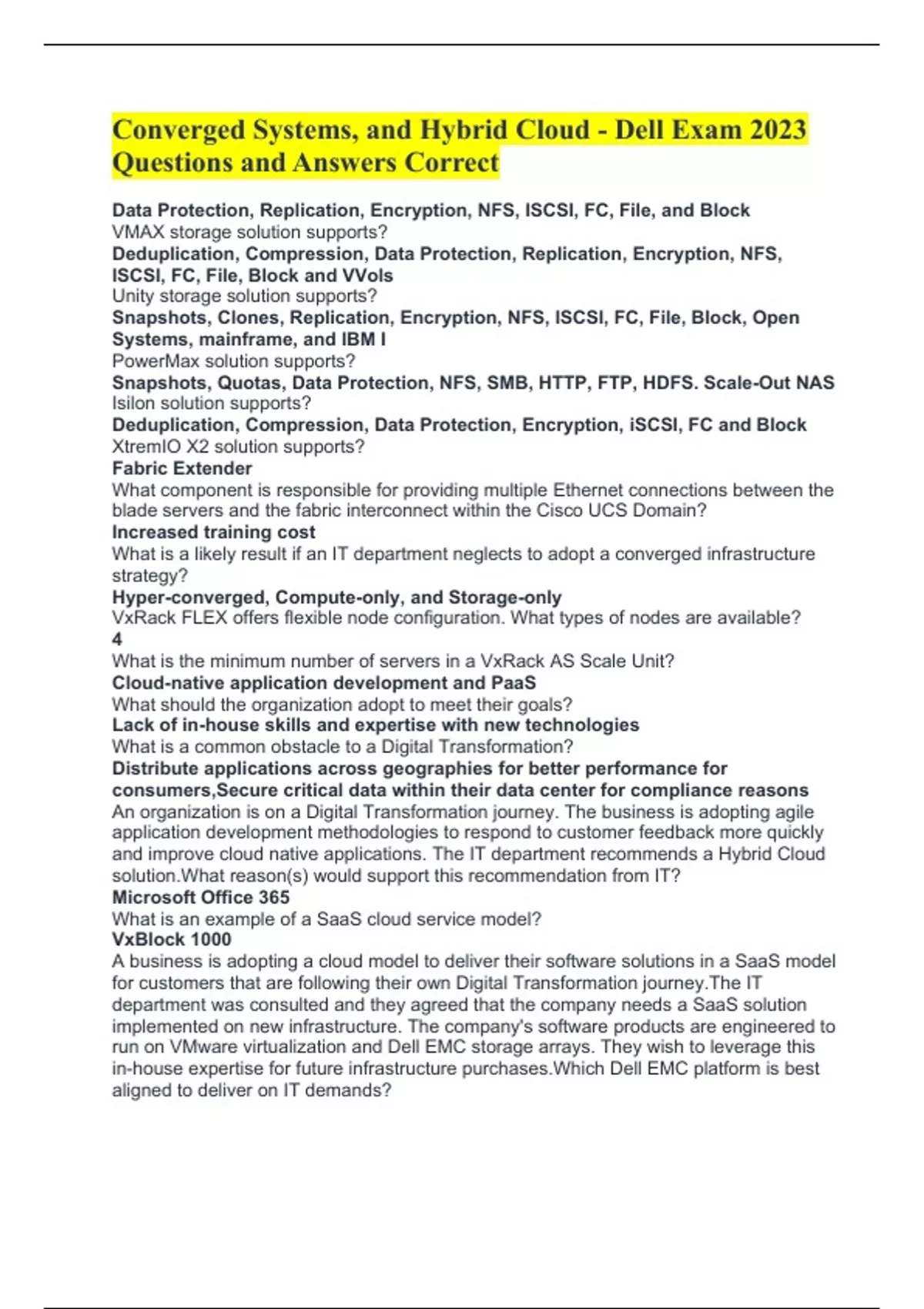 Converged Systems, and Hybrid Cloud - Dell Exam 2023 Questions and Answers Correct

Data Protection, Replication, Encryption, NFS, ISCSI, FC, File, and Block
VMAX storage solution supports?
Deduplication, Compression, Data Protection, Replication, Encryption, NFS, ISCSI, FC, File, Block and VVols
Unity storage solution supports?
Snapshots, Clones, Replication, Encryption, NFS, ISCSI, FC, File, Block, Open Systems, mainframe, and IBM I
PowerMax solution supports?
Snapshots, Quotas, Data Protection, NFS, SMB, HTTP, FTP, HDFS. Scale-Out NAS
Isilon solution supports?
Deduplication, Compression, Data Protection, Encryption, iSCSI, FC and Block
XtremIO X2 solution supports?
Fabric Extender
What component is responsible for providing multiple Ethernet connections between the blade servers and the fabric interconnect within the Cisco UCS Domain?
Increased training cost
What is a likely result if an IT department neglects to adopt a converged infrastructure strategy?
Hyper-converged, Compute-only, and Storage-only
VxRack FLEX offers flexible node configuration. What types of nodes are available?
4
What is the minimum number of servers in a VxRack AS Scale Unit?
Cloud-native application development and PaaS
What should the organization adopt to meet their goals?
Lack of in-house skills and expertise with new technologies
What is a common obstacle to a Digital Transformation?
Distribute applications across geographies for better performance for consumers,Secure critical data within their data center for compliance reasons
An organization is on a Digital Transformation journey. The business is adopting agile application development methodologies to respond to customer feedback more quickly and improve cloud native applications. The IT department recommends a Hybrid Cloud solution.What reason(s) would support this recommendation from IT?
Microsoft Office 365
What is an example of a SaaS cloud service model?
VxBlock 1000
A business is adopting a cloud model to deliver their software solutions in a SaaS model for customers that are following their own Digital Transformation journey.The IT department was consulted and they agreed that the company needs a SaaS solution implemented on new infrastructure. The company's software products are engineered to run on VMware virtualization and Dell EMC storage arrays. They wish to leverage this in-house expertise for future infrastructure purchases.Which Dell EMC platform is best aligned to deliver on IT demands?